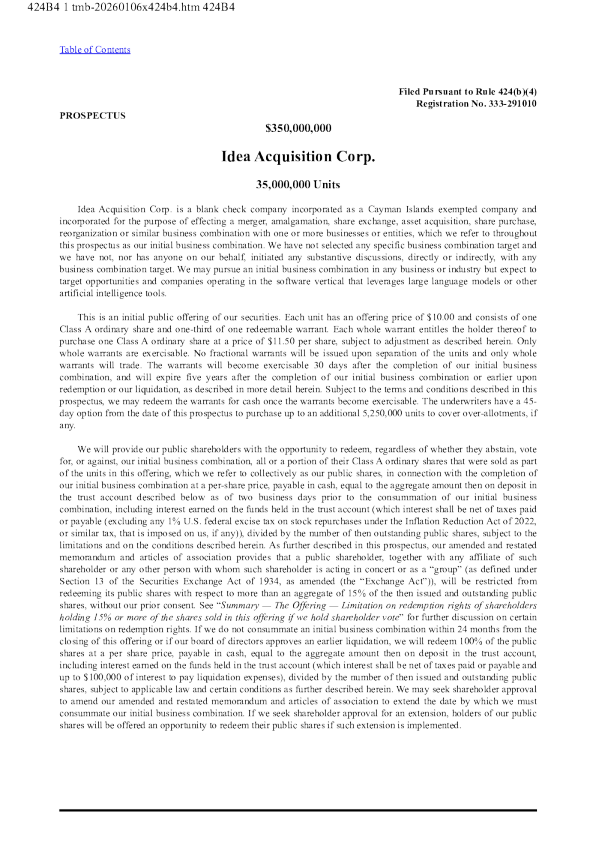 424B4 1 tmb-20260106x424b4.htm 424B4

Table of Contents

Filed Pursuant to Rule 424(b)(4)
Registration No. 333-291010

PROSPECTUS

$350,000,000

Idea Acquisition Corp.

35,000,000 Units

Idea Acquisition Corp. is a blank check company incorporated as a Cayman Islands exempted company and incorporated for the purpose of effecting a merger, amalgamation, share exchange, asset acquisition, share purchase, reorganization or similar business combination with one or more businesses or entities, which we refer to throughout this prospectus as our initial business combination. We have not selected any specific business combination target and we have not, nor has anyone on our behalf, initiated any substantive discussions, directly or indirectly, with any business combination target. We may pursue an initial business combination in any business or industry but expect to target opportunities and companies operating in the software vertical that leverages large language models or other artificial intelligence tools.

This is an initial public offering of our securities. Each unit has an offering price of $10.00 and consists of one Class A ordinary share and one-third of one redeemable warrant. Each whole warrant entitles the holder thereof to purchase one Class A ordinary share at a price of $11.50 per share, subject to adjustment as described herein. Only whole warrants are exercisable. No fractional warrants will be issued upon separation of the units and only whole warrants will trade. The warrants will become exercisable 30 days after the completion of our initial business combination, and will expire five years after the completion of our initial business combination or earlier upon redemption or our liquidation, as described in more detail herein. Subject to the terms and conditions described in this prospectus, we may redeem the warrants for cash once the warrants become exercisable. The underwriters have a 45-day option from the date of this prospectus to purchase up to an additional 5,250,000 units to cover over-allotments, if any.

We will provide our public shareholders with the opportunity to redeem, regardless of whether they abstain, vote for, or against, our initial business combination, all or a portion of their Class A ordinary shares that were sold as part of the units in this offering, which we refer to collectively as our public shares, in connection with the completion of our initial business combination at a per-share price, payable in cash, equal to the aggregate amount then on deposit in the trust account described below as of two business days prior to the consummation of our initial business combination, including interest earned on the funds held in the trust account (which interest shall be net of taxes paid or payable (excluding any 1% U.S. federal excise tax on stock repurchases under the Inflation Reduction Act of 2022, or similar tax, that is imposed on us, if any)), divided by the number of then outstanding public shares, subject to the limitations and on the conditions described herein. As further described in this prospectus, our amended and restated memorandum and articles of association provides that a public shareholder, together with any affiliate of such shareholder or any other person with whom such shareholder is acting in concert or as a "group" (as defined under Section 13 of the Securities Exchange Act of 1934, as amended (the "Exchange Act")), will be restricted from redeeming its public shares with respect to more than an aggregate of 15% of the then issued and outstanding public shares, without our prior consent. See "Summary — The Offering — Limitation on redemption rights of shareholders holding 15% or more of the shares sold in this offering if we hold shareholder vote" for further discussion on certain limitations on redemption rights. If we do not consummate an initial business combination within 24 months from the closing of this offering or if our board of directors approves an earlier liquidation, we will redeem 100% of the public shares at a per share price, payable in cash, equal to the aggregate amount then on deposit in the trust account, including interest earned on the funds held in the trust account (which interest shall be net of taxes paid or payable and up to $100,000 of interest to pay liquidation expenses), divided by the number of then issued and outstanding public shares, subject to applicable law and certain conditions as further described herein. We may seek shareholder approval to amend our amended and restated memorandum and articles of association to extend the date by which we must consummate our initial business combination. If we seek shareholder approval for an extension, holders of our public shares will be offered an opportunity to redeem their public shares if such extension is implemented.